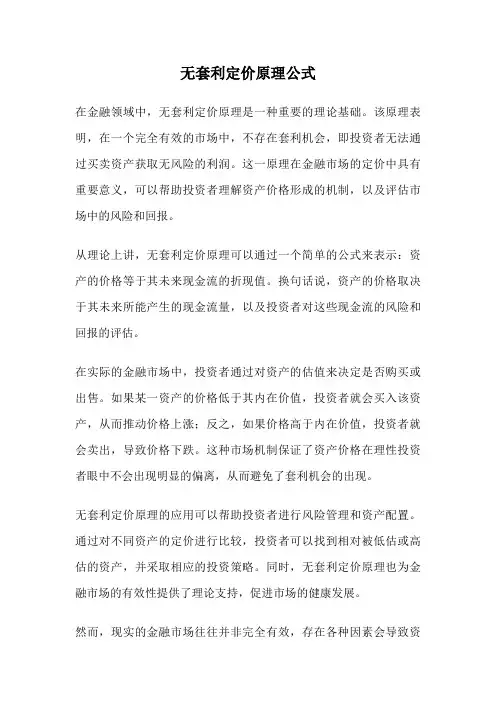 无套利定价原理公式

在金融领域中，无套利定价原理是一种重要的理论基础。该原理表明，在一个完全有效的市场中，不存在套利机会，即投资者无法通过买卖资产获取无风险的利润。这一原理在金融市场的定价中具有重要意义，可以帮助投资者理解资产价格形成的机制，以及评估市场中的风险和回报。

从理论上讲，无套利定价原理可以通过一个简单的公式来表示：资产的价格等于其未来现金流的折现值。换句话说，资产的价格取决于其未来所能产生的现金流量，以及投资者对这些现金流的风险和回报的评估。

在实际的金融市场中，投资者通过对资产的估值来决定是否购买或出售。如果某一资产的价格低于其内在价值，投资者就会买入该资产，从而推动价格上涨；反之，如果价格高于内在价值，投资者就会卖出，导致价格下跌。这种市场机制保证了资产价格在理性投资者眼中不会出现明显的偏离，从而避免了套利机会的出现。

无套利定价原理的应用可以帮助投资者进行风险管理和资产配置。通过对不同资产的定价进行比较，投资者可以找到相对被低估或高估的资产，并采取相应的投资策略。同时，无套利定价原理也为金融市场的有效性提供了理论支持，促进市场的健康发展。

然而，现实的金融市场往往并非完全有效，存在各种因素会导致资